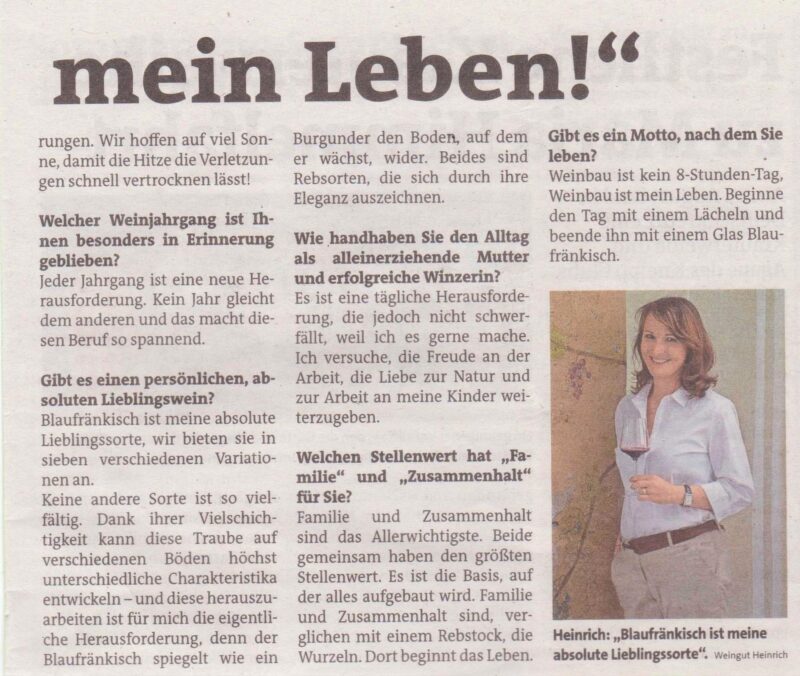 mein Leben!“

rungen. Wir hoffen auf viel Sonne, damit die Hitze die Verletzungen schnell vertrocknen lässt!

Welcher Weinjahrgang ist Ihnen besonders in Erinnerung geblieben?
Jeder Jahrgang ist eine neue Herausforderung. Kein Jahr gleicht dem anderen und das macht diesen Beruf so spannend.

Gibt es einen persönlichen, absoluten Lieblingswein?
Blaufränkisch ist meine absolute Lieblingssorte, wir bieten sie in sieben verschiedenen Variationen an.
Keine andere Sorte ist so vielfältig. Dank ihrer Vielschichtigkeit kann diese Traube auf verschiedenen Böden höchst unterschiedliche Charakteristika entwickeln – und diese herauszuarbeiten ist für mich die eigentliche Herausforderung, denn der Blaufränkisch spiegelt wie ein

Burgunder den Boden, auf dem er wächst, wider. Beides sind Rebsorten, die sich durch ihre Eleganz auszeichnen.

Wie handhaben Sie den Alltag als alleinerziehende Mutter und erfolgreiche Winzerin?
Es ist eine tägliche Herausforderung, die jedoch nicht schwerfällt, weil ich es gerne mache. Ich versuche, die Freude an der Arbeit, die Liebe zur Natur und zur Arbeit an meine Kinder weiterzugeben.

Welchen Stellenwert hat „Familie“ und „Zusammenhalt“ für Sie?
Familie und Zusammenhalt sind das Allerwichtigste. Beide gemeinsam haben den größten Stellenwert. Es ist die Basis, auf der alles aufgebaut wird. Familie und Zusammenhalt sind, verglichen mit einem Rebstock, die Wurzeln. Dort beginnt das Leben.

Gibt es ein Motto, nach dem Sie leben?
Weinbau ist kein 8-Stunden-Tag, Weinbau ist mein Leben. Beginne den Tag mit einem Lächeln und beende ihn mit einem Glas Blaufränkisch.

Heinrich: „Blaufränkisch ist meine absolute Lieblingssorte“. Weingut Heinrich